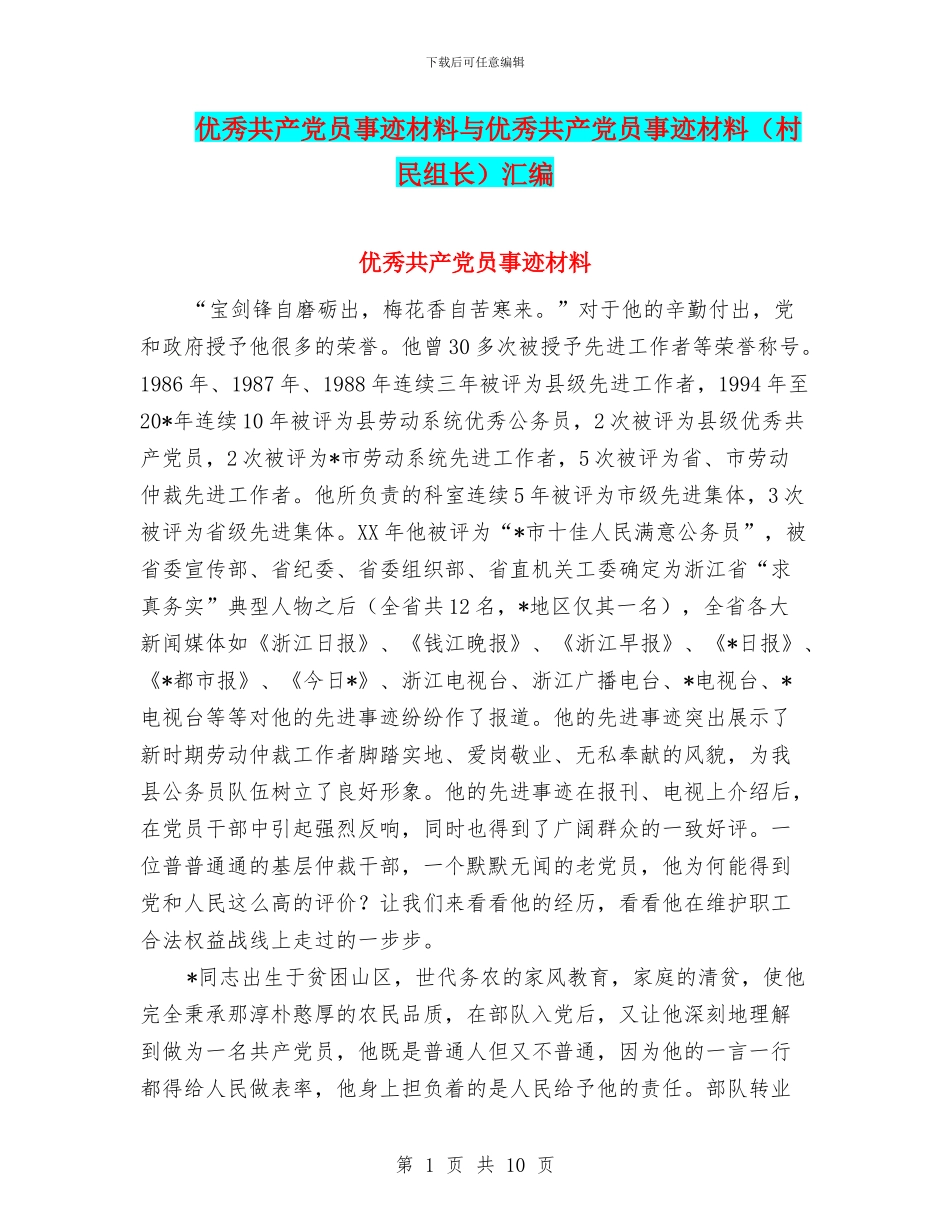 下载后可任意编辑

优秀共产党员事迹材料与优秀共产党员事迹材料（村民组长）汇编

优秀共产党员事迹材料

“宝剑锋自磨砺出，梅花香自苦寒来。”对于他的辛勤付出，党和政府授予他很多的荣誉。他曾30多次被授予先进工作者等荣誉称号。1986年、1987年、1988年连续三年被评为县级先进工作者，1994年至20*年连续10年被评为县劳动系统优秀公务员，2次被评为县级优秀共产党员，2次被评为*市劳动系统先进工作者，5次被评为省、市劳动仲裁先进工作者。他所负责的科室连续5年被评为市级先进集体，3次被评为省级先进集体。XX年他被评为“*市十佳人民满意公务员”，被省委宣传部、省纪委、省委组织部、省直机关工委确定为浙江省“求真务实”典型人物之后（全省共12名，*地区仅其一名），全省各大新闻媒体如《浙江日报》、《钱江晚报》、《浙江早报》、《*日报》、《*都市报》、《今日*》、浙江电视台、浙江广播电台、*电视台、*电视台等等对他的先进事迹纷纷作了报道。他的先进事迹突出展示了新时期劳动仲裁工作者脚踏实地、爱岗敬业、无私奉献的风貌，为我县公务员队伍树立了良好形象。他的先进事迹在报刊、电视上介绍后，在党员干部中引起强烈反响，同时也得到了广阔群众的一致好评。一位普普通通的基层仲裁干部，一个默默无闻的老党员，他为何能得到党和人民这么高的评价？让我们来看看他的经历，看看他在维护职工合法权益战线上走过的一步步。

*同志出生于贫困山区，世代务农的家风教育，家庭的清贫，使他完全秉承那淳朴憨厚的农民品质，在部队入党后，又让他深刻地理解到做为一名共产党员，他既是普通人但又不普通，因为他的一言一行都得给人民做表率，他身上担负着的是人民给予他的责任。部队转业

第 1 页 共 10 页